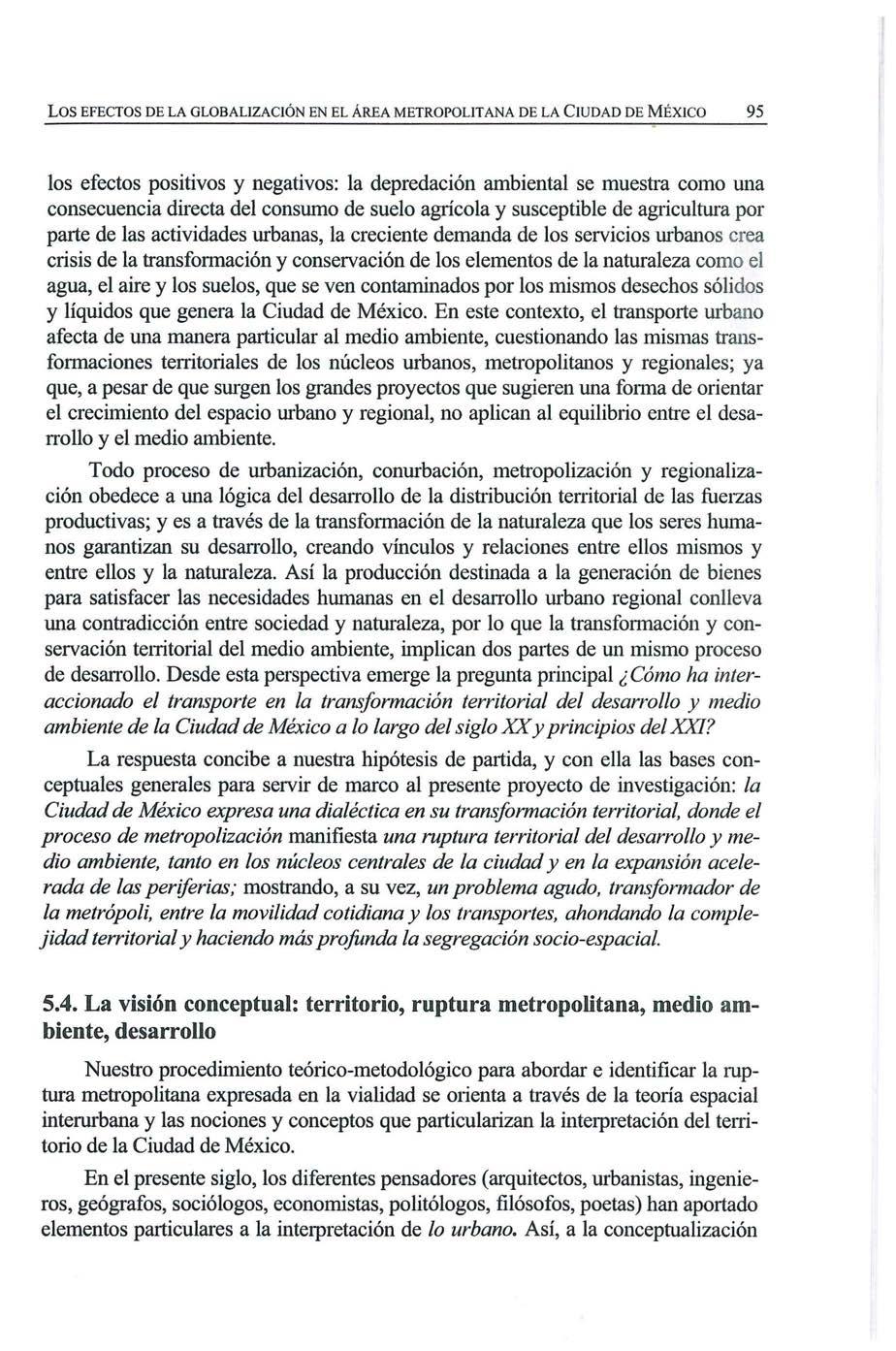 LOS EFECTOS DE LA GLOBALIZACIÓN EN EL ÁREA METROPOLITANA DE LA CIUDAD DE MÉXICO 95

los efectos positivos y negativos: la depredación ambiental se muestra como una consecuencia directa del consumo de suelo agrícola y susceptible de agricultura por parte de las actividades urbanas, la creciente demanda de los servicios urbanos crea crisis de la transformación y conservación de los elementos de la naturaleza como el agua, el aire y los suelos, que se ven contaminados por los mismos desechos sólidos y líquidos que genera la Ciudad de México. En este contexto, el transporte urbano afecta de una manera particular al medio ambiente, cuestionando las mismas transformaciones territoriales de los núcleos urbanos, metropolitanos y regionales; ya que, a pesar de que surgen los grandes proyectos que sugieren una forma de orientar el crecimiento del espacio urbano y regional, no aplican al equilibrio entre el desarrollo y el medio ambiente.

Todo proceso de urbanización, conurbación, metropolización y regionalización obedece a una lógica del desarrollo de la distribución territorial de las fuerzas productivas; y es a través de la transformación de la naturaleza que los seres humanos garantizan su desarrollo, creando vínculos y relaciones entre ellos mismos y entre ellos y la naturaleza. Así la producción destinada a la generación de bienes para satisfacer las necesidades humanas en el desarrollo urbano regional conlleva una contradicción entre sociedad y naturaleza, por lo que la transformación y conservación territorial del medio ambiente, implican dos partes de un mismo proceso de desarrollo. Desde esta perspectiva emerge la pregunta principal ¿Cómo ha interaccionado el transporte en la transformación territorial del desarrollo y medio ambiente de la Ciudad de México a lo largo del siglo XX y principios del XXI?

La respuesta concibe a nuestra hipótesis de partida, y con ella las bases conceptuales generales para servir de marco al presente proyecto de investigación: la Ciudad de México expresa una dialéctica en su transformación territorial, donde el proceso de metropolización manifiesta una ruptura territorial del desarrollo y medio ambiente, tanto en los núcleos centrales de la ciudad y en la expansión acelerada de las periferias; mostrando, a su vez, un problema agudo, transformador de la metrópoli, entre la movilidad cotidiana y los transportes, ahondando la complejidad territorial y haciendo más profunda la segregación socio-espacial.

5.4. La visión conceptual: territorio, ruptura metropolitana, medio ambiente, desarrollo

Nuestro procedimiento teórico-metodológico para abordar e identificar la ruptura metropolitana expresada en la vialidad se orienta a través de la teoría espacial interurbana y las nociones y conceptos que particularizan la interpretación del territorio de la Ciudad de México.

En el presente siglo, los diferentes pensadores (arquitectos, urbanistas, ingenieros, geógrafos, sociólogos, economistas, politólogos, filósofos, poetas) han aportado elementos particulares a la interpretación de lo urbano. Así, a la conceptualización